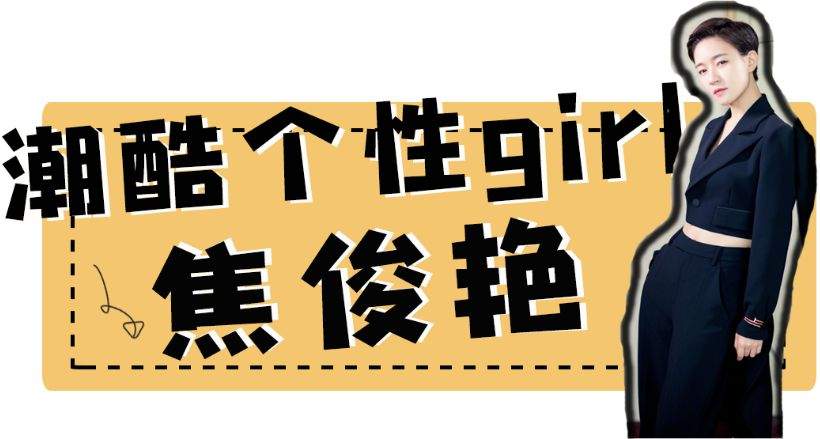 潮酷个性girl

焦俊艳